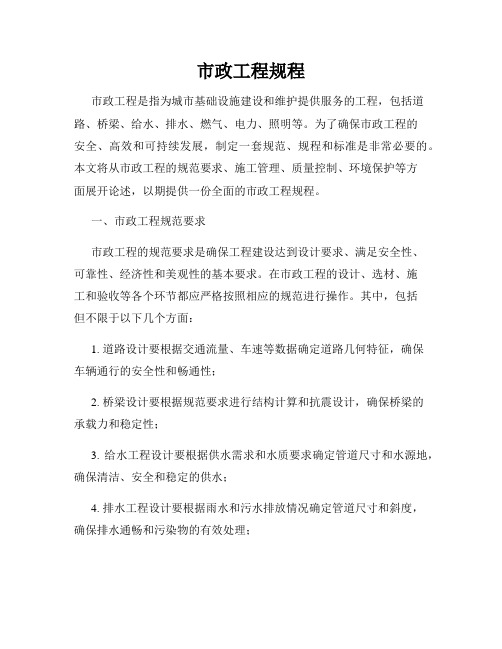 市政工程规程

市政工程是指为城市基础设施建设和维护提供服务的工程，包括道路、桥梁、给水、排水、燃气、电力、照明等。为了确保市政工程的安全、高效和可持续发展，制定一套规范、规程和标准是非常必要的。本文将从市政工程的规范要求、施工管理、质量控制、环境保护等方面展开论述，以期提供一份全面的市政工程规程。

一、市政工程规范要求

市政工程的规范要求是确保工程建设达到设计要求、满足安全性、可靠性、经济性和美观性的基本要求。在市政工程的设计、选材、施工和验收等各个环节都应严格按照相应的规范进行操作。其中，包括但不限于以下几个方面：

1. 道路设计要根据交通流量、车速等数据确定道路几何特征，确保车辆通行的安全性和畅通性；

2. 桥梁设计要根据规范要求进行结构计算和抗震设计，确保桥梁的承载力和稳定性；

3. 给水工程设计要根据供水需求和水质要求确定管道尺寸和水源地，确保清洁、安全和稳定的供水；

4. 排水工程设计要根据雨水和污水排放情况确定管道尺寸和斜度，确保排水通畅和污染物的有效处理；